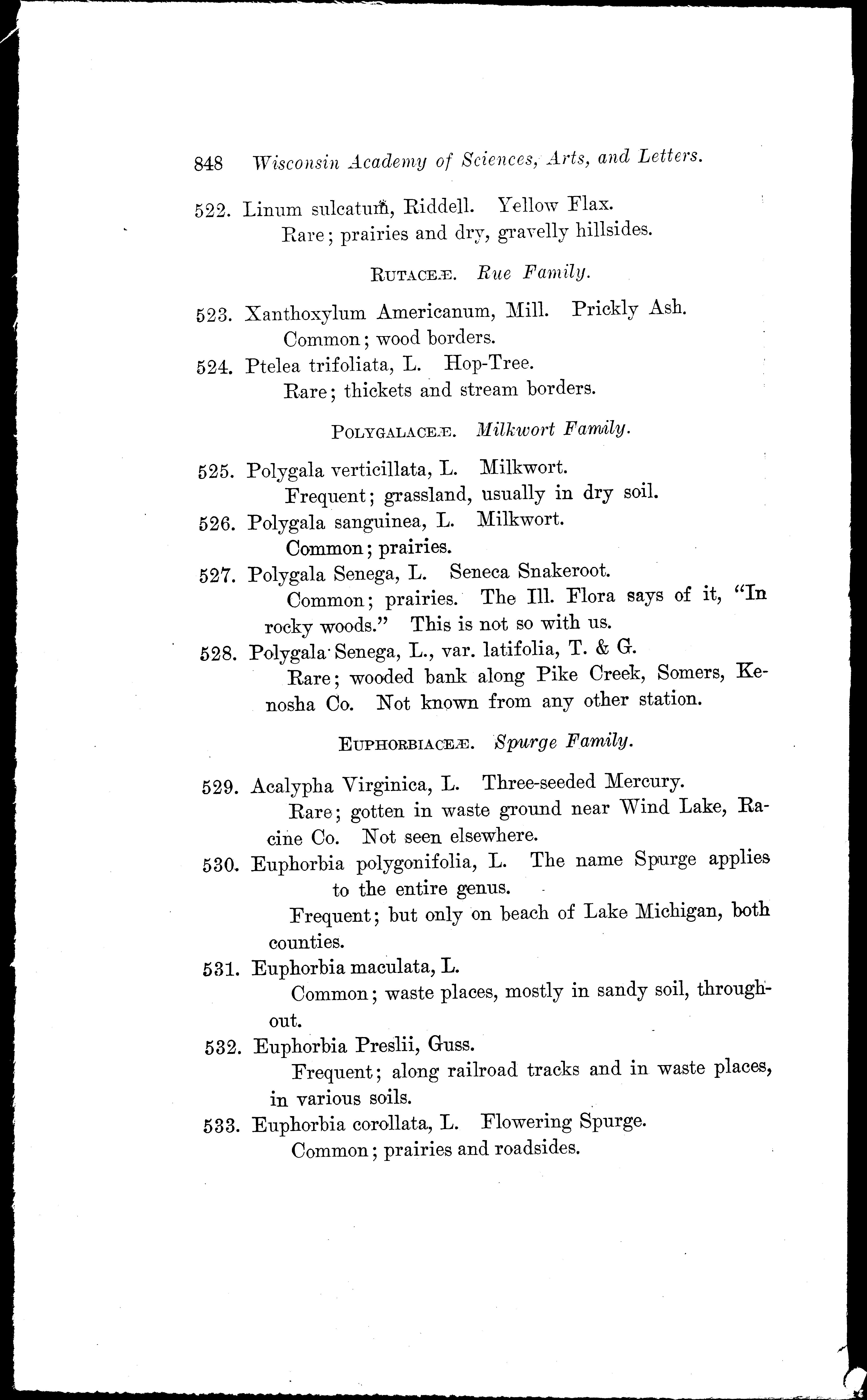 848 Wisconsin Academy of Sciences, Arts, and Letters.

522. Linum sulcatum, Riddell. Yellow Flax.
Rare; prairies and dry, gravelly hillsides.

RUTACEÆ. Rue Family.

523. Xanthoxylum Americanum, Mill. Prickly Ash.
Common; wood borders.

524. Ptelea trifoliata, L. Hop-Tree.
Rare; thickets and stream borders.

POLYGALACEÆ. Milkwort Family.

525. Polygala verticillata, L. Milkwort.
Frequent; grassland, usually in dry soil.

526. Polygala sanguinea, L. Milkwort.
Common; prairies.

527. Polygala Senega, L. Seneca Snakeroot.
Common; prairies. The Ill. Flora says of it, "In rocky woods." This is not so with us.

528. Polygala Senega, L., var. latifolia, T. & G.
Rare; wooded bank along Pike Creek, Somers, Kenosha Co. Not known from any other station.

EUPHORBIACEÆ. Spurge Family.

529. Acalypha Virginica, L. Three-seeded Mercury.
Rare; gotten in waste ground near Wind Lake, Racine Co. Not seen elsewhere.

530. Euphorbia polygonifolia, L. The name Spurge applies to the entire genus.
Frequent; but only on beach of Lake Michigan, both counties.

531. Euphorbia maculata, L.
Common; waste places, mostly in sandy soil, throughout.

532. Euphorbia Preslii, Guss.
Frequent; along railroad tracks and in waste places, in various soils.

533. Euphorbia corollata, L. Flowering Spurge.
Common; prairies and roadsides.